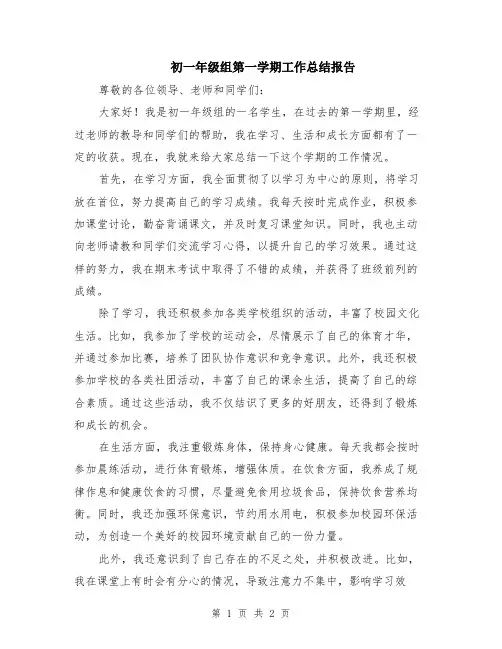 初一年级组第一学期工作总结报告

尊敬的各位领导、老师和同学们：

大家好！我是初一年级组的一名学生，在过去的第一学期里，经过老师的教导和同学们的帮助，我在学习、生活和成长方面都有了一定的收获。现在，我就来给大家总结一下这个学期的工作情况。

首先，在学习方面，我全面贯彻了以学习为中心的原则，将学习放在首位，努力提高自己的学习成绩。我每天按时完成作业，积极参加课堂讨论，勤奋背诵课文，并及时复习课堂知识。同时，我也主动向老师请教和同学们交流学习心得，以提升自己的学习效果。通过这样的努力，我在期末考试中取得了不错的成绩，并获得了班级前列的成绩。

除了学习，我还积极参加各类学校组织的活动，丰富了校园文化生活。比如，我参加了学校的运动会，尽情展示了自己的体育才华，并通过参加比赛，培养了团队协作意识和竞争意识。此外，我还积极参加学校的各类社团活动，丰富了自己的课余生活，提高了自己的综合素质。通过这些活动，我不仅结识了更多的好朋友，还得到了锻炼和成长的机会。

在生活方面，我注重锻炼身体，保持身心健康。每天我都会按时参加晨练活动，进行体育锻炼，增强体质。在饮食方面，我养成了规律作息和健康饮食的习惯，尽量避免食用垃圾食品，保持饮食营养均衡。同时，我还加强环保意识，节约用水用电，积极参加校园环保活动，为创造一个美好的校园环境贡献自己的一份力量。

此外，我还意识到了自己存在的不足之处，并积极改进。比如，我在课堂上有时会有分心的情况，导致注意力不集中，影响学习效

第 1 页 共 2 页